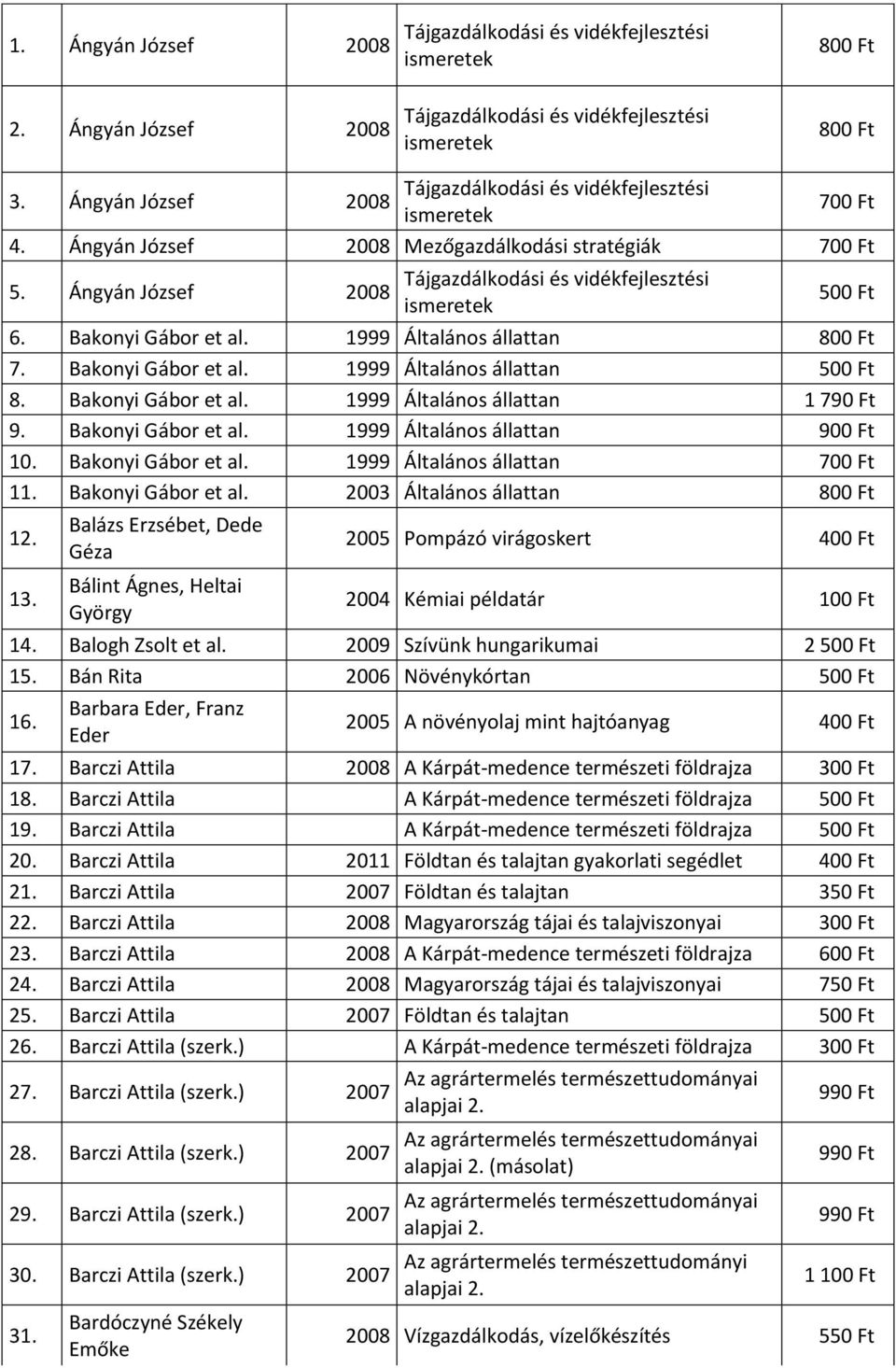 | | | | | |
|---|---|---|---|---|
| 1. | Ángyán József | 2008 | Tájgazdálkodási és vidékfejlesztési ismeretek | 800 Ft |
| 2. | Ángyán József | 2008 | Tájgazdálkodási és vidékfejlesztési ismeretek | 800 Ft |
| 3. | Ángyán József | 2008 | Tájgazdálkodási és vidékfejlesztési ismeretek | 700 Ft |
| 4. | Ángyán József | 2008 | Mezőgazdálkodási stratégiák | 700 Ft |
| 5. | Ángyán József | 2008 | Tájgazdálkodási és vidékfejlesztési ismeretek | 500 Ft |
| 6. | Bakonyi Gábor et al. | 1999 | Általános állattan | 800 Ft |
| 7. | Bakonyi Gábor et al. | 1999 | Általános állattan | 500 Ft |
| 8. | Bakonyi Gábor et al. | 1999 | Általános állattan | 1 790 Ft |
| 9. | Bakonyi Gábor et al. | 1999 | Általános állattan | 900 Ft |
| 10. | Bakonyi Gábor et al. | 1999 | Általános állattan | 700 Ft |
| 11. | Bakonyi Gábor et al. | 2003 | Általános állattan | 800 Ft |
| 12. | Balázs Erzsébet, Dede Géza | 2005 | Pompázó virágoskert | 400 Ft |
| 13. | Bálint Ágnes, Heltai György | 2004 | Kémiai példatár | 100 Ft |
| 14. | Balogh Zsolt et al. | 2009 | Szívünk hungarikumai | 2 500 Ft |
| 15. | Bán Rita | 2006 | Növénykórtan | 500 Ft |
| 16. | Barbara Eder, Franz Eder | 2005 | A növényolaj mint hajtóanyag | 400 Ft |
| 17. | Barczi Attila | 2008 | A Kárpát-medence természeti földrajza | 300 Ft |
| 18. | Barczi Attila | | A Kárpát-medence természeti földrajza | 500 Ft |
| 19. | Barczi Attila | | A Kárpát-medence természeti földrajza | 500 Ft |
| 20. | Barczi Attila | 2011 | Földtan és talajtan gyakorlati segédlet | 400 Ft |
| 21. | Barczi Attila | 2007 | Földtan és talajtan | 350 Ft |
| 22. | Barczi Attila | 2008 | Magyarország tájai és talajviszonyai | 300 Ft |
| 23. | Barczi Attila | 2008 | A Kárpát-medence természeti földrajza | 600 Ft |
| 24. | Barczi Attila | 2008 | Magyarország tájai és talajviszonyai | 750 Ft |
| 25. | Barczi Attila | 2007 | Földtan és talajtan | 500 Ft |
| 26. | Barczi Attila (szerk.) | | A Kárpát-medence természeti földrajza | 300 Ft |
| 27. | Barczi Attila (szerk.) | 2007 | Az agrártermelés természettudományai alapjai 2. | 990 Ft |
| 28. | Barczi Attila (szerk.) | 2007 | Az agrártermelés természettudományai alapjai 2. (másolat) | 990 Ft |
| 29. | Barczi Attila (szerk.) | 2007 | Az agrártermelés természettudományai alapjai 2. | 990 Ft |
| 30. | Barczi Attila (szerk.) | 2007 | Az agrártermelés természettudományi alapjai 2. | 1 100 Ft |
| 31. | Bardóczyné Székely Emőke | 2008 | Vízgazdálkodás, vízelőkészítés | 550 Ft |